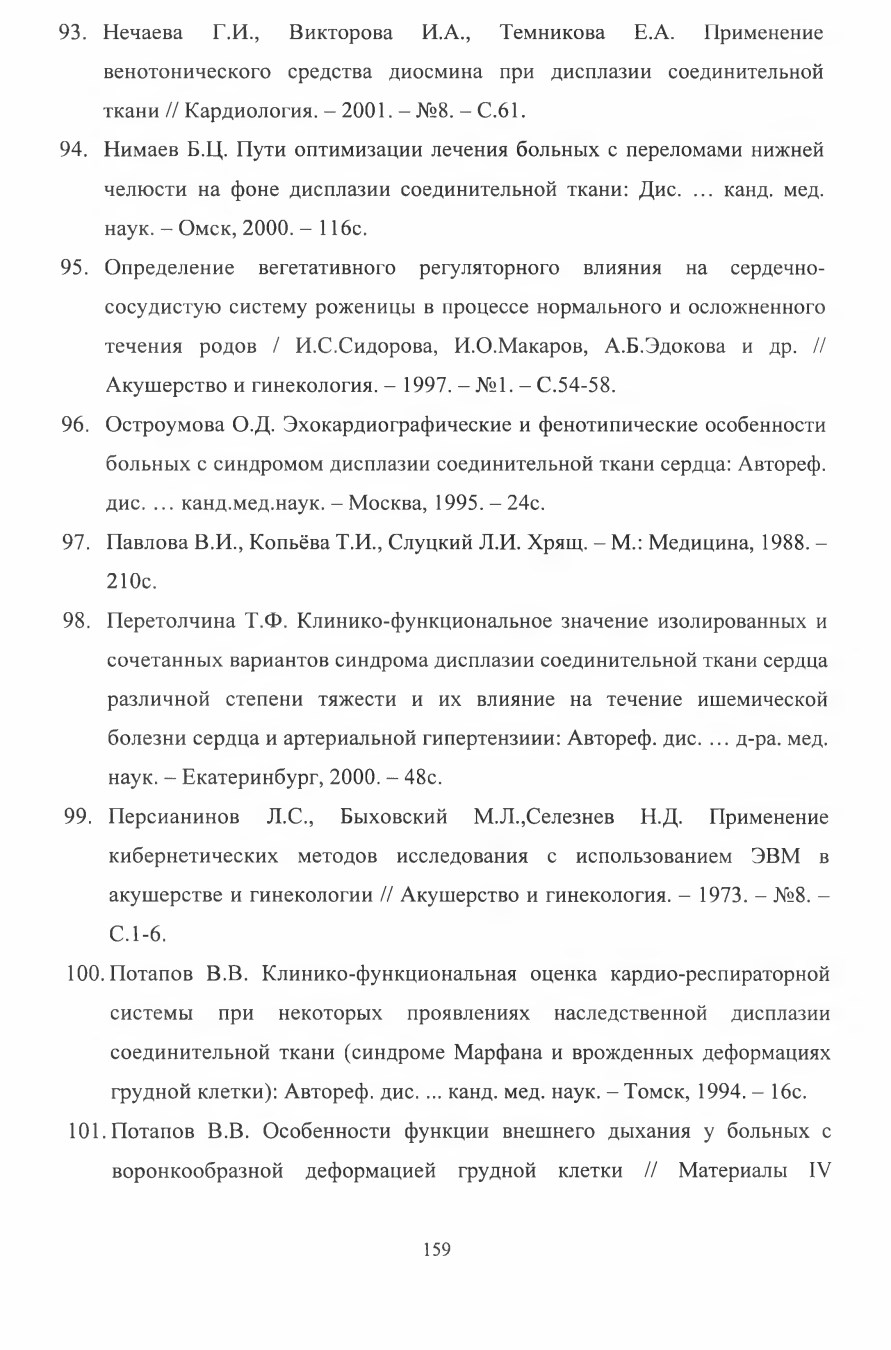 93. Нечаева Г.И., Викторова И.А., Темникова Е.А. Применение венотонического средства диосмина при дисплазии соединительной ткани // Кардиология. – 2001. – №8. – С.61.

94. Нимаев Б.Ц. Пути оптимизации лечения больных с переломами нижней челюсти на фоне дисплазии соединительной ткани: Дис. … канд. мед. наук. – Омск, 2000. – 116с.

95. Определение вегетативного регуляторного влияния на сердечно-сосудистую систему роженицы в процессе нормального и осложненного течения родов / И.С.Сидорова, И.О.Макаров, А.Б.Эдокова и др. // Акушерство и гинекология. – 1997. – №1. – С.54-58.

96. Остроумова О.Д. Эхокардиографические и фенотипические особенности больных с синдромом дисплазии соединительной ткани сердца: Автореф. дис. … канд.мед.наук. – Москва, 1995. – 24с.

97. Павлова В.И., Копьёва Т.И., Слуцкий Л.И. Хрящ. – М.: Медицина, 1988. – 210с.

98. Перетолчина Т.Ф. Клинико-функциональное значение изолированных и сочетанных вариантов синдрома дисплазии соединительной ткани сердца различной степени тяжести и их влияние на течение ишемической болезни сердца и артериальной гипертензиии: Автореф. дис. … д-ра. мед. наук. – Екатеринбург, 2000. – 48с.

99. Персианинов Л.С., Быховский М.Л.,Селезнев Н.Д. Применение кибернетических методов исследования с использованием ЭВМ в акушерстве и гинекологии // Акушерство и гинекология. – 1973. – №8. – С.1-6.

100. Потапов В.В. Клинико-функциональная оценка кардио-респираторной системы при некоторых проявлениях наследственной дисплазии соединительной ткани (синдроме Марфана и врожденных деформациях грудной клетки): Автореф. дис. ... канд. мед. наук. – Томск, 1994. – 16с.

101. Потапов В.В. Особенности функции внешнего дыхания у больных с воронкообразной деформацией грудной клетки // Материалы IV

159